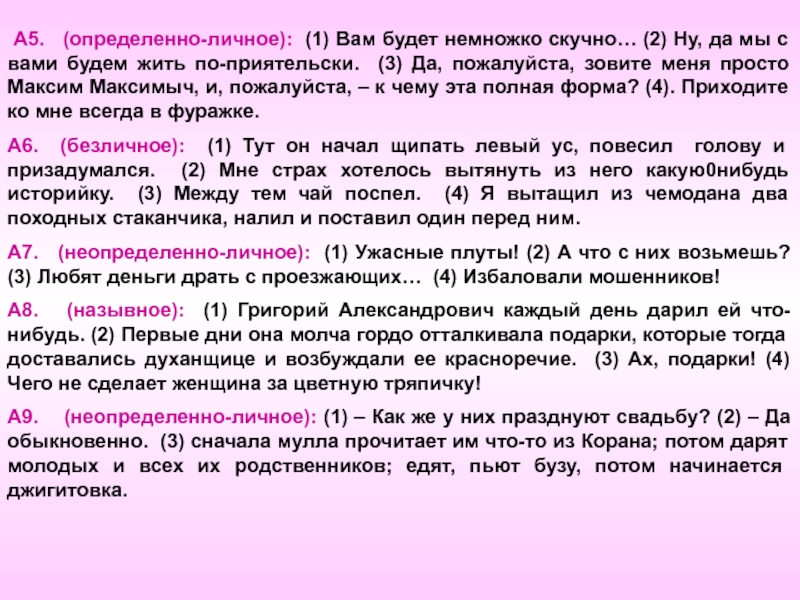 А5. (определенно-личное): (1) Вам будет немножко скучно… (2) Ну, да мы с вами будем жить по-приятельски. (3) Да, пожалуйста, зовите меня просто Максим Максимыч, и, пожалуйста, – к чему эта полная форма? (4). Приходите ко мне всегда в фуражке.

А6. (безличное): (1) Тут он начал щипать левый ус, повесил голову и призадумался. (2) Мне страх хотелось вытянуть из него какую0нибудь историйку. (3) Между тем чай поспел. (4) Я вытащил из чемодана два походных стаканчика, налил и поставил один перед ним.

А7. (неопределенно-личное): (1) Ужасные плуты! (2) А что с них возьмешь? (3) Любят деньги драть с проезжающих… (4) Избаловали мошенников!

А8. (назывное): (1) Григорий Александрович каждый день дарил ей что-нибудь. (2) Первые дни она молча гордо отталкивала подарки, которые тогда доставались духанщице и возбуждали ее красноречие. (3) Ах, подарки! (4) Чего не сделает женщина за цветную тряпичку!

А9. (неопределенно-личное): (1) – Как же у них празднуют свадьбу? (2) – Да обыкновенно. (3) сначала мулла прочитает им что-то из Корана; потом дарят молодых и всех их родственников; едят, пьют бузу, потом начинается джигитовка.